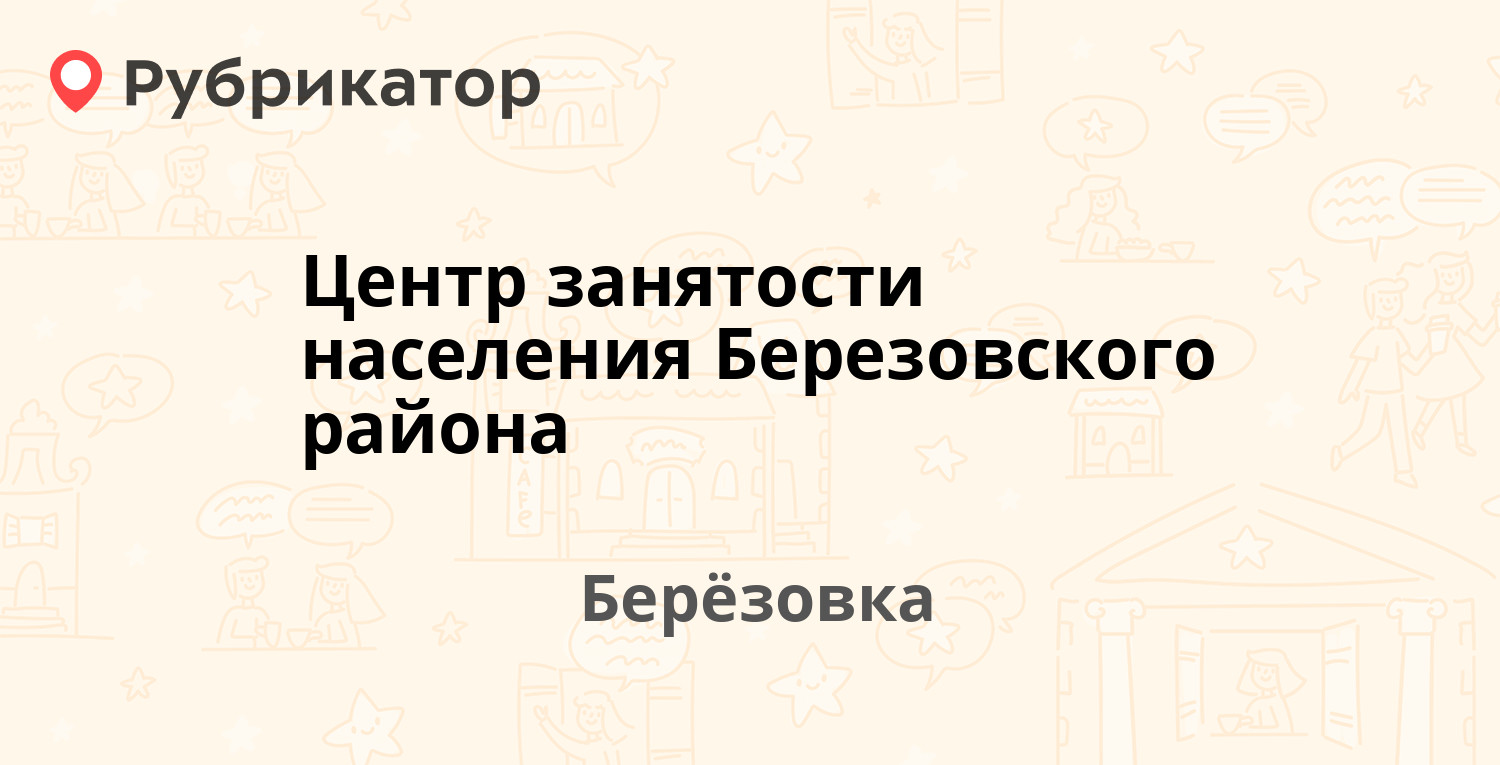 Рубрикатор

Центр занятости населения Березовского района

Берёзовка